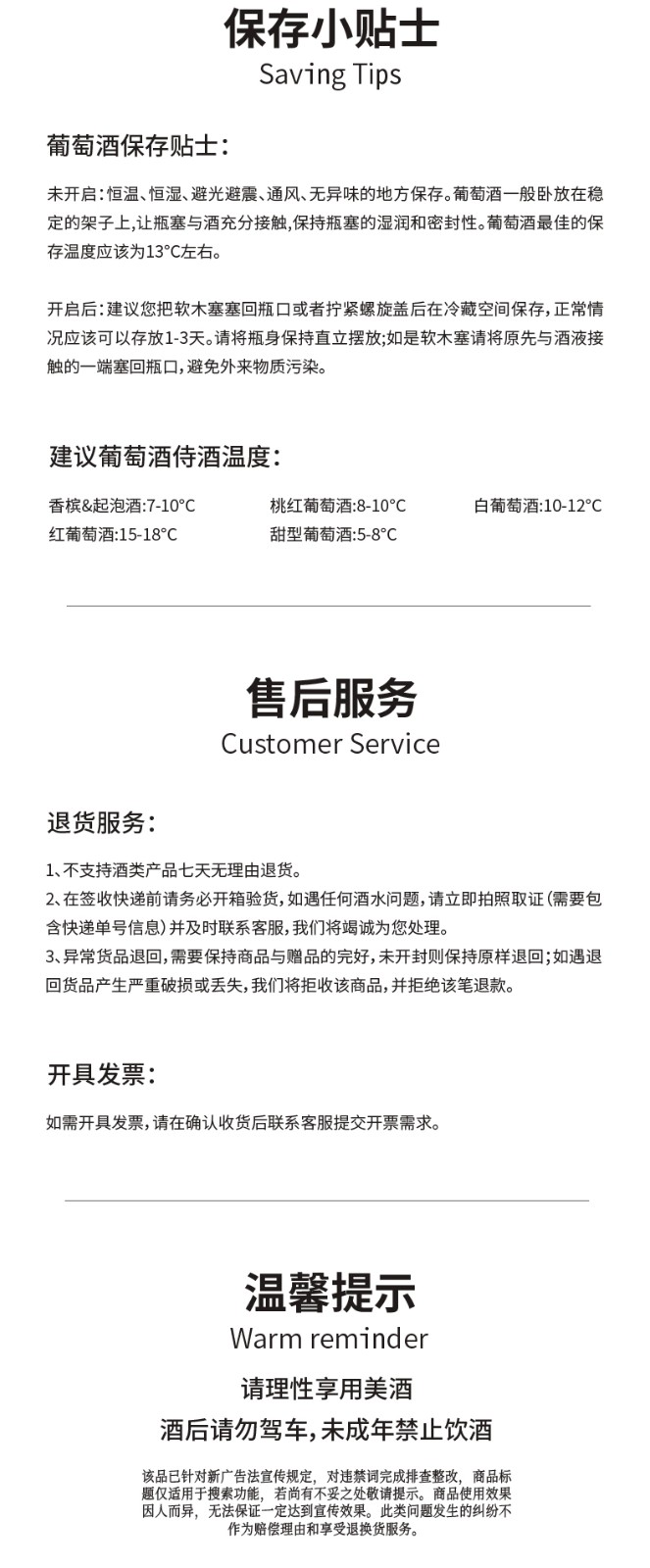 保存小贴士
Saving Tips

葡萄酒保存贴士：

未开启：恒温、恒湿、避光避震、通风、无异味的地方保存。葡萄酒一般卧放在稳定的架子上，让瓶塞与酒充分接触，保持瓶塞的湿润和密封性。葡萄酒最佳的保存温度应该为13°C左右。

开启后：建议您把软木塞塞回瓶口或者拧紧螺旋盖后在冷藏空间保存，正常情况应该可以存放1-3天。请将瓶身保持直立摆放；如是软木塞请将原先与酒液接触的一端塞回瓶口，避免外来物质污染。

建议葡萄酒侍酒温度：

香槟&起泡酒:7-10°C
桃红葡萄酒:8-10°C
白葡萄酒:10-12°C
红葡萄酒:15-18°C
甜型葡萄酒:5-8°C

售后服务
Customer Service

退货服务：

1、不支持酒类产品七天无理由退货。
2、在签收快递前请务必开箱验货，如遇任何酒水问题，请立即拍照取证（需要包含快递单号信息）并及时联系客服，我们将竭诚为您处理。
3、异常货品退回，需要保持商品与赠品的完好，未开封则保持原样退回；如遇退回货品产生严重破损或丢失，我们将拒收该商品，并拒绝该笔退款。

开具发票：

如需开具发票，请在确认收货后联系客服提交开票需求。

温馨提示
Warm reminder

请理性享用美酒
酒后请勿驾车，未成年禁止饮酒

该品已针对新广告法宣传规定，对违禁词完成排查整改，商品标题仅适用于搜索功能，若尚有不妥之处敬请提示。商品使用效果因人而异，无法保证一定达到宣传效果。此类问题发生的纠纷不作为赔偿理由和享受退换货服务。